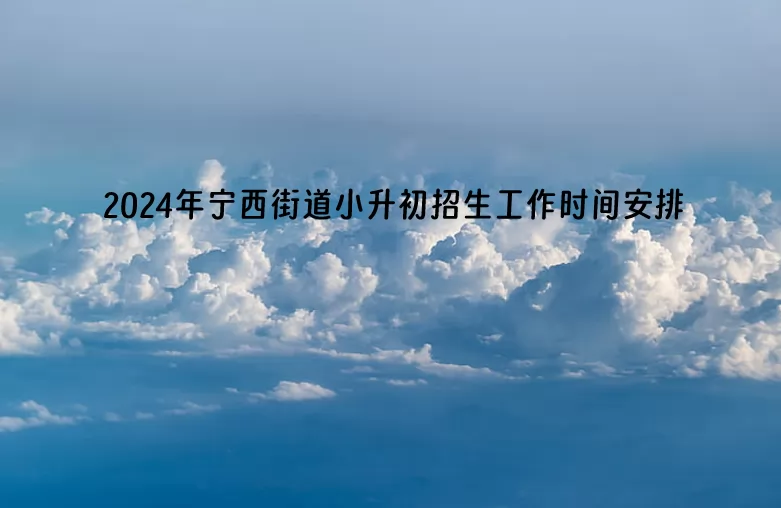 2024年宁西街道小升初招生工作时间安排